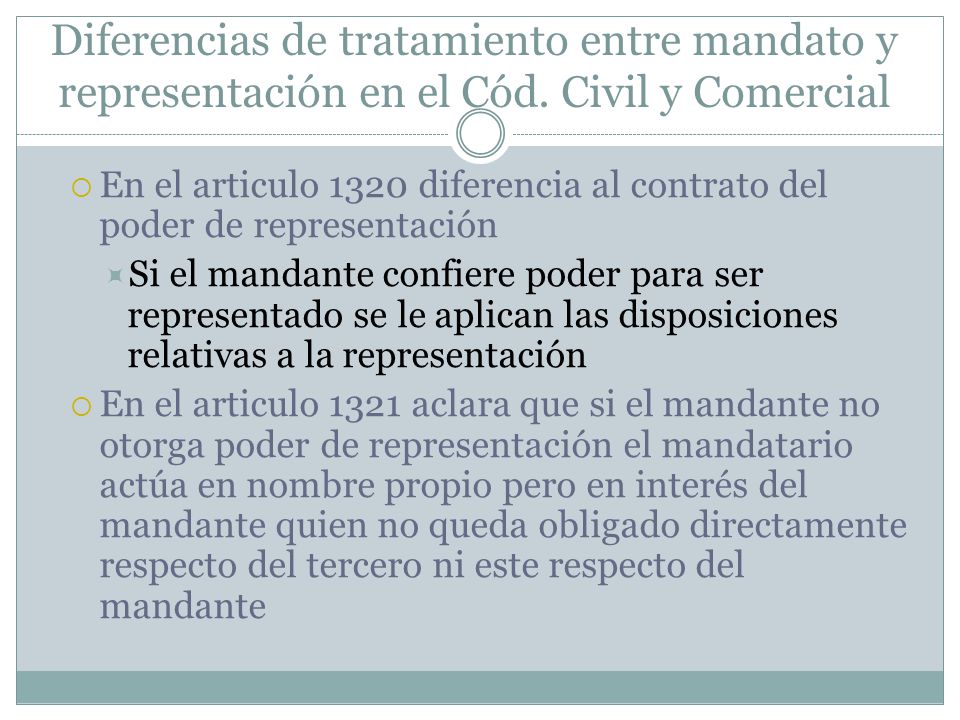 Diferencias de tratamiento entre mandato y representación en el Cód. Civil y Comercial

En el articulo 1320 diferencia al contrato del poder de representación

Si el mandante confiere poder para ser representado se le aplican las disposiciones relativas a la representación

En el articulo 1321 aclara que si el mandante no otorga poder de representación el mandatario actúa en nombre propio pero en interés del mandante quien no queda obligado directamente respecto del tercero ni este respecto del mandante